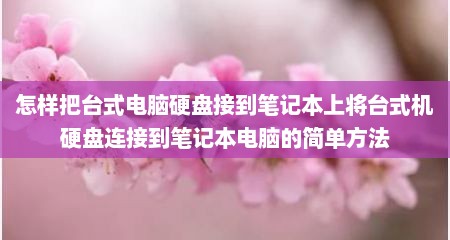 怎样把台式电脑硬盘接到笔记本上将台式机硬盘连接到笔记本电脑的简单方法